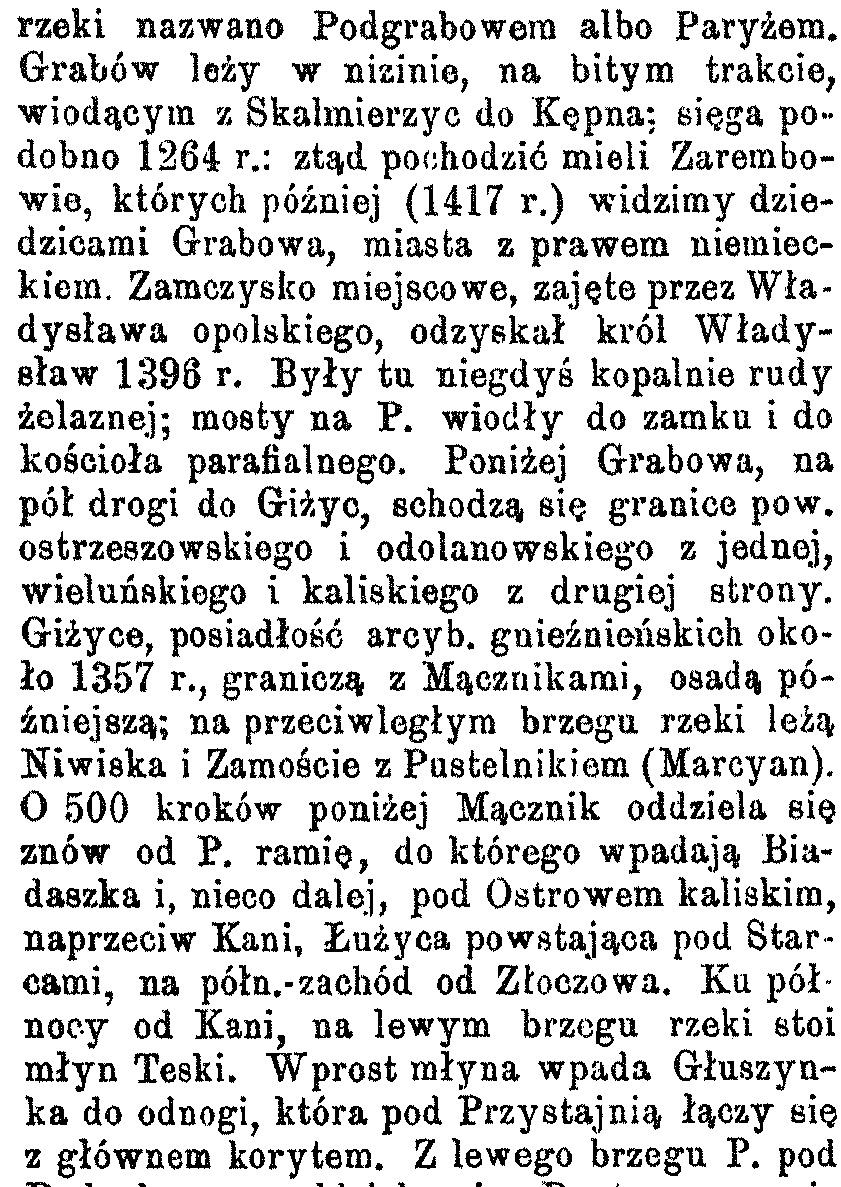 rzeki nazwano Podgrabowem albo Paryżem. Grabów leży w nizinie, na bitym trakcie, wiodącym z Skalmierzyc do Kępna; sięga podobno 1264 r.: ztąd pochodzić mieli Zarembowie, których później (1417 r.) widzimy dziedzicami Grabowa, miasta z prawem niemieckiem. Zamczysko miejscowe, zajęte przez Władysława opolskiego, odzyskał król Władysław 1396 r. Były tu niegdyś kopalnie rudy żelaznej; mosty na P. wiodły do zamku i do kościoła parafialnego. Poniżej Grabowa, na pół drogi do Giżyc, schodzą się granice pow. ostrzeszowskiego i odolanowskiego z jednej, wieluńskiego i kaliskiego z drugiej strony. Giżyce, posiadłość arcyb. gnieźnieńskich około 1357 r., graniczą z Mącznikami, osadą późniejszą; na przeciwległym brzegu rzeki leżą Niwiska i Zamoście z Pustelnikiem (Marcyan). O 500 kroków poniżej Mącznik oddziela się znów od P. ramię, do którego wpadają Biadaszka i, nieco dalej, pod Ostrowem kaliskim, naprzeciw Kani, Łużyca powstająca pod Starcami, na półn.-zachód od Złoczowa. Ku północy od Kani, na lewym brzegu rzeki stoi młyn Teski. Wprost młyna wpada Głuszynka do odnogi, która pod Przystajnią łączy się z głównem korytem. Z lewego brzegu P. pod